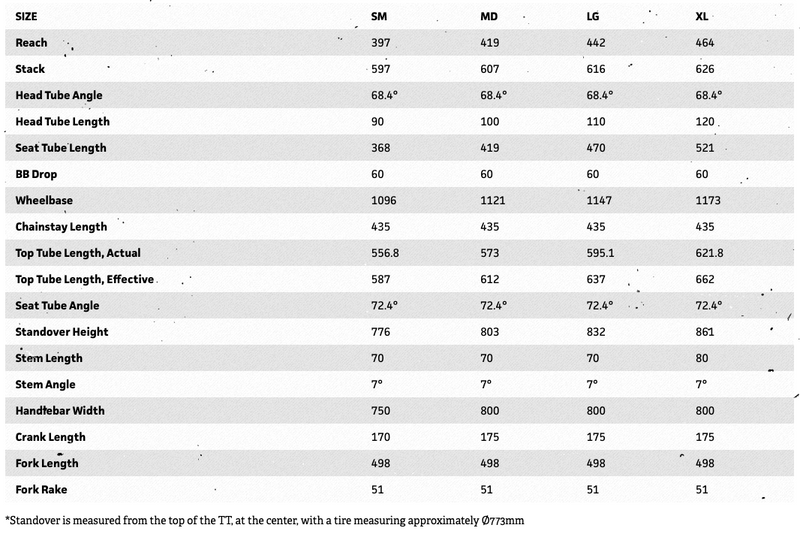 | SIZE | SM | MD | LG | XL |
|---|---|---|---|---|
| Reach | 397 | 419 | 442 | 464 |
| Stack | 597 | 607 | 616 | 626 |
| Head Tube Angle | 68.4° | 68.4° | 68.4° | 68.4° |
| Head Tube Length | 90 | 100 | 110 | 120 |
| Seat Tube Length | 368 | 419 | 470 | 521 |
| BB Drop | 60 | 60 | 60 | 60 |
| Wheelbase | 1096 | 1121 | 1147 | 1173 |
| Chainstay Length | 435 | 435 | 435 | 435 |
| Top Tube Length, Actual | 556.8 | 573 | 595.1 | 621.8 |
| Top Tube Length, Effective | 587 | 612 | 637 | 662 |
| Seat Tube Angle | 72.4° | 72.4° | 72.4° | 72.4° |
| Standover Height | 776 | 803 | 832 | 861 |
| Stem Length | 70 | 70 | 70 | 80 |
| Stem Angle | 7° | 7° | 7° | 7° |
| Handlebar Width | 750 | 800 | 800 | 800 |
| Crank Length | 170 | 175 | 175 | 175 |
| Fork Length | 498 | 498 | 498 | 498 |
| Fork Rake | 51 | 51 | 51 | 51 |

*Standover is measured from the top of the TT, at the center, with a tire measuring approximately Ø773mm